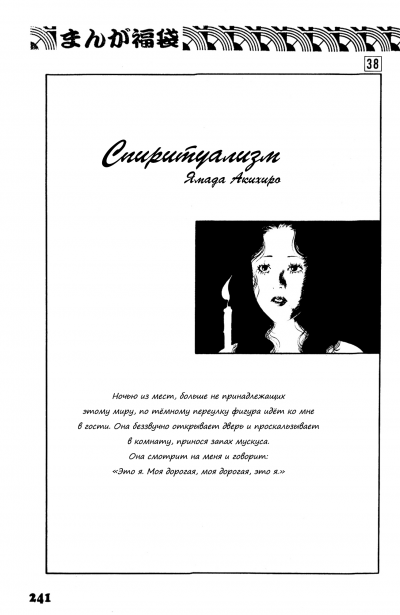 まんが福袋

38

Спиритуализм

Ямада Акихиро

Ночью из мест, больше не принадлежащих этому миру, по тёмному переулку фигура идёт ко мне в гости. Она беззвучно открывает дверь и проскальзывает в комнату, принося запах мускуса.
Она смотрит на меня и говорит:
«Это я. Моя дорогая, моя дорогая, это я.»

241